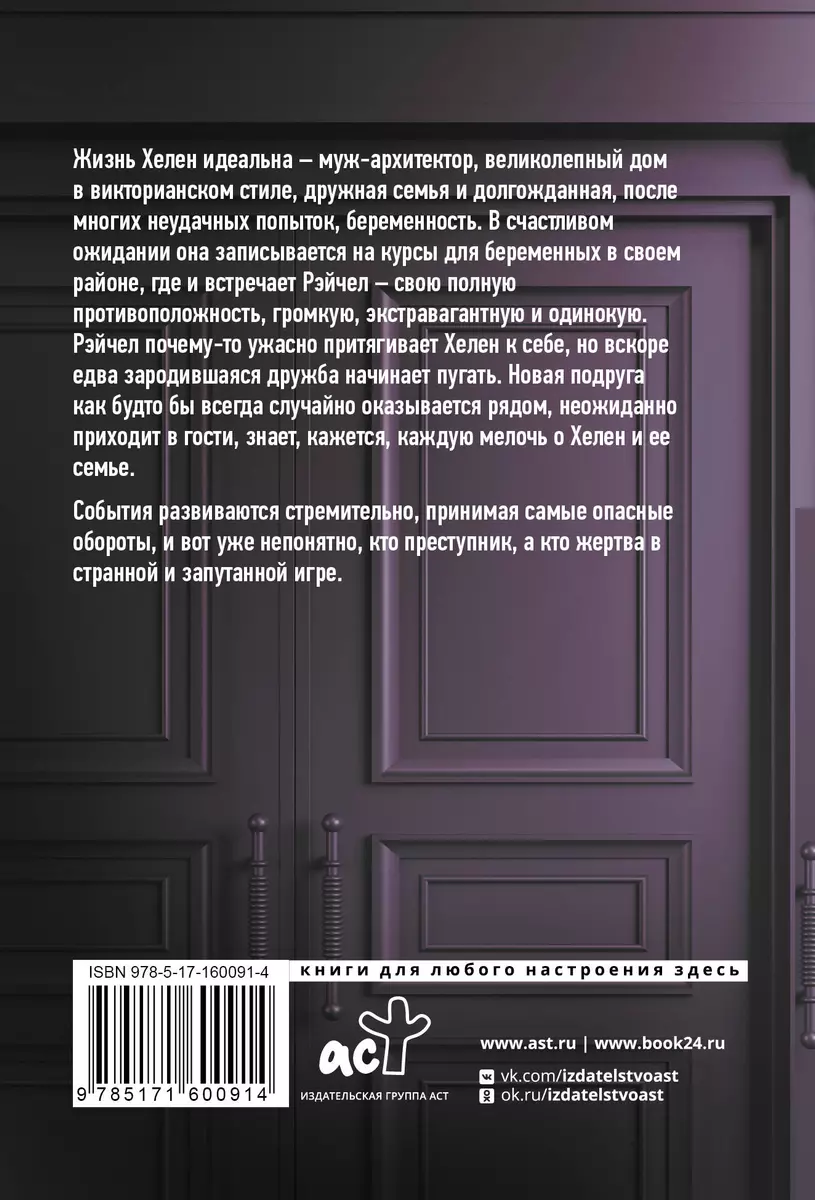 Жизнь Хелен идеальна — муж-архитектор, великолепный дом в викторианском стиле, дружная семья и долгожданная, после многих неудачных попыток, беременность. В счастливом ожидании она записывается на курсы для беременных в своем районе, где и встречает Рэйчел — свою полную противоположность, громкую, экстравагантную и одинокую. Рэйчел почему-то ужасно притягивает Хелен к себе, но вскоре едва зародившаяся дружба начинает пугать. Новая подруга как будто бы всегда случайно оказывается рядом, неожиданно приходит в гости, знает, кажется, каждую мелочь о Хелен и ее семье.

События развиваются стремительно, принимая самые опасные обороты, и вот уже непонятно, кто преступник, а кто жертва в странной и запутанной игре.

ISBN 978-5-17-160091-4

9 785171 600914

книги для любого настроения здесь

аст
ИЗДАТЕЛЬСКАЯ ГРУППА АСТ

www.ast.ru | www.book24.ru

vk.com/izdatelstvoast

ok.ru/izdatelstvoast